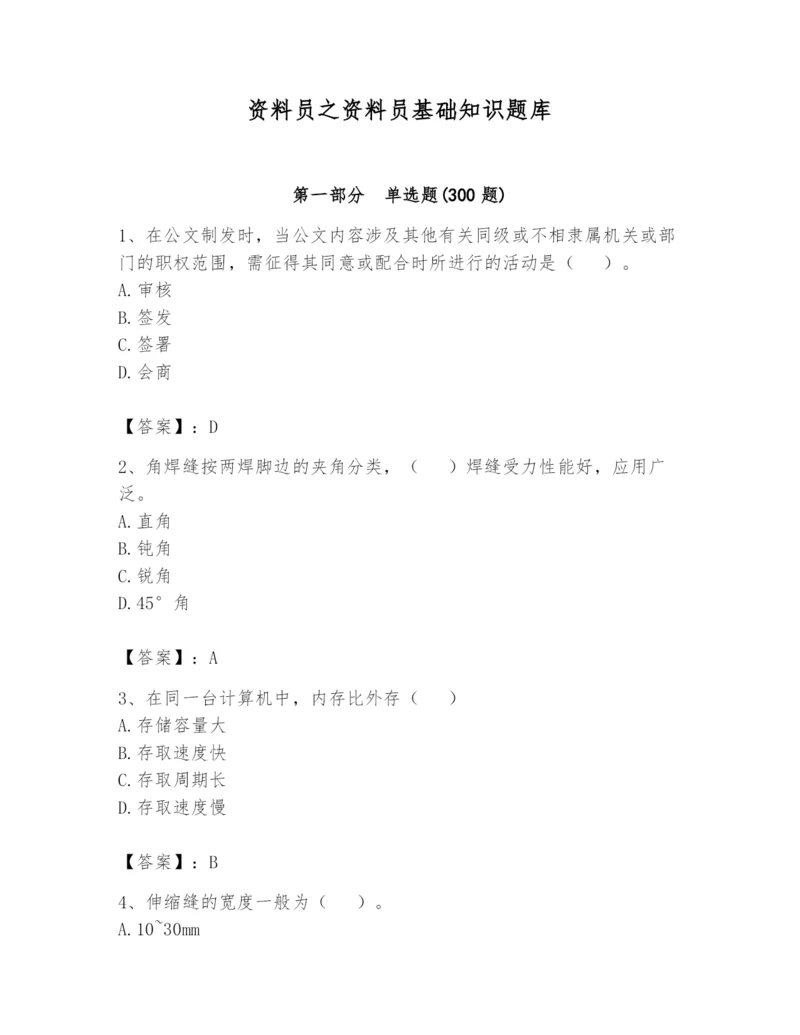 资料员之资料员基础知识题库

第一部分　单选题(300 题)

1、在公文制发时，当公文内容涉及其他有关同级或不相隶属机关或部门的职权范围，需征得其同意或配合时所进行的活动是（　）。
A. 审核
B. 签发
C. 签署
D. 会商

【答案】：D

2、角焊缝按两焊脚边的夹角分类，（　）焊缝受力性能好，应用广泛。
A. 直角
B. 钝角
C. 锐角
D. 45° 角

【答案】：A

3、在同一台计算机中，内存比外存（　）
A. 存储容量大
B. 存取速度快
C. 存取周期长
D. 存取速度慢

【答案】：B

4、伸缩缝的宽度一般为（　）。
A. 10~30mm